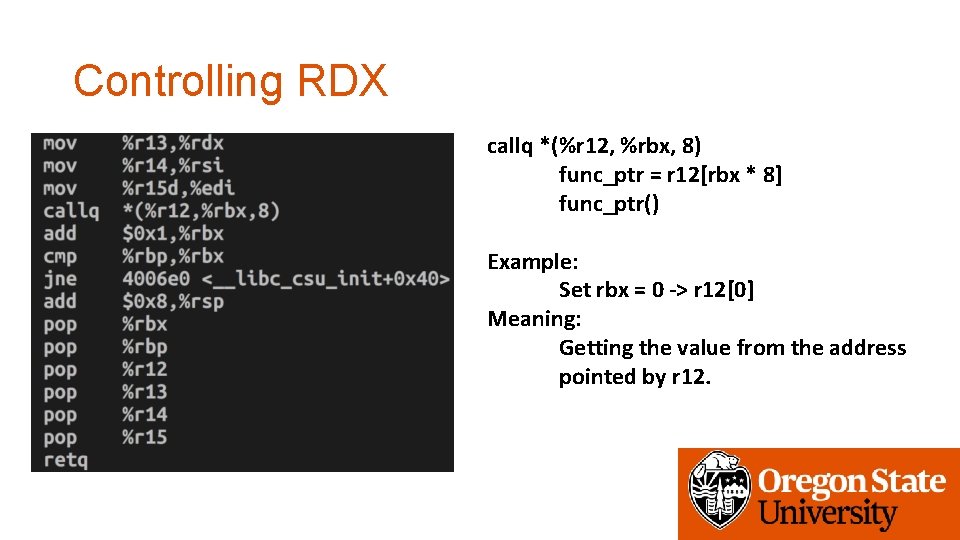 Controlling RDX

mov %r13,%rdx
mov %r14,%rsi
mov %r15d,%edi
callq *(%r12,%rbx,8)
add $0x1,%rbx
cmp %rbp,%rbx
jne 4006e0 <__libc_csu_init+0x40>
add $0x8,%rsp
pop %rbx
pop %rbp
pop %r12
pop %r13
pop %r14
pop %r15
retq

callq *(%r12, %rbx, 8)
func_ptr = r12[rbx * 8]
func_ptr()

Example:
Set rbx = 0 -> r12[0]
Meaning:
Getting the value from the address pointed by r12.

Oregon State University